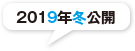 2019年冬公開